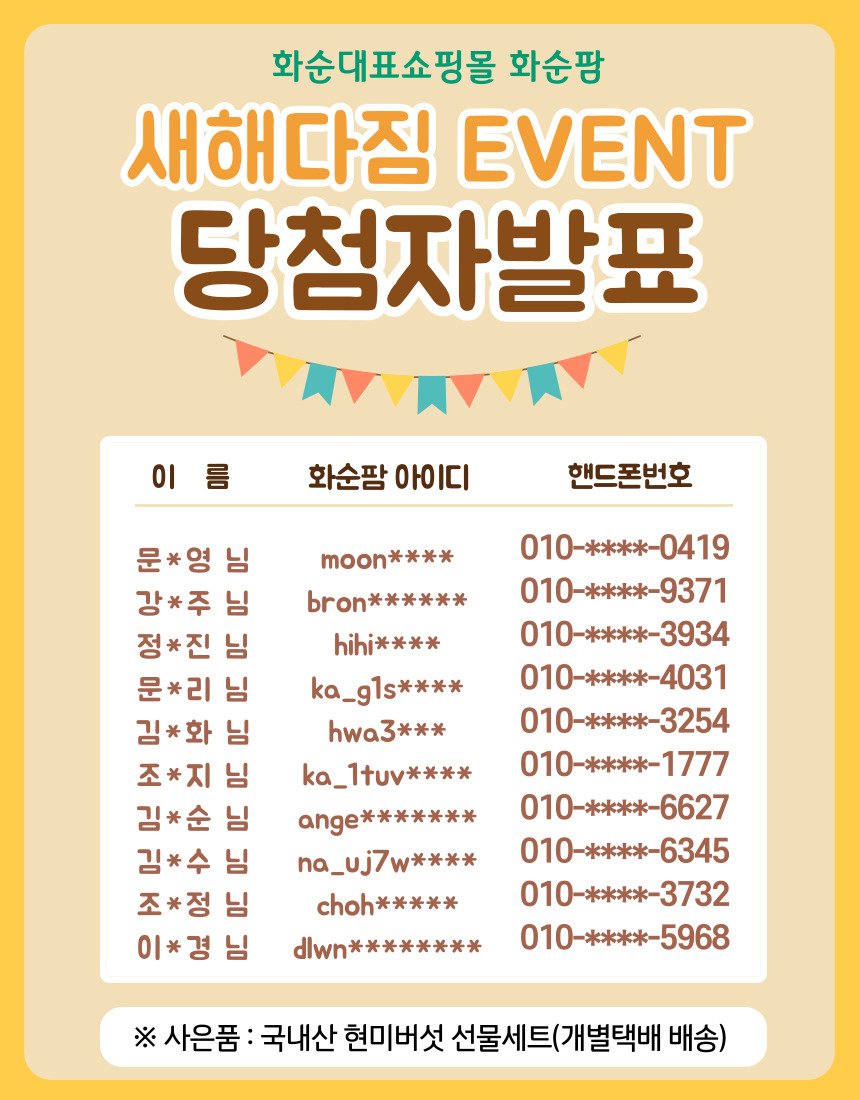 화순대표쇼핑몰 화순팜

새해다짐 EVENT

당첨자발표

| 이 름 | 화순팜 아이디 | 핸드폰번호 |
|---|---|---|
| 문*영 님 | moon**** | 010-****-0419 |
| 강*주 님 | bron****** | 010-****-9371 |
| 정*진 님 | hihi**** | 010-****-3934 |
| 문*리 님 | ka_g1s**** | 010-****-4031 |
| 김*화 님 | hwa3*** | 010-****-3254 |
| 조*지 님 | ka_1tuv**** | 010-****-1777 |
| 김*순 님 | ange******* | 010-****-6627 |
| 김*수 님 | na_uj7w**** | 010-****-6345 |
| 조*정 님 | choh***** | 010-****-3732 |
| 이*경 님 | dlwn******** | 010-****-5968 |

※ 사은품 : 국내산 현미버섯 선물세트(개별택배 배송)